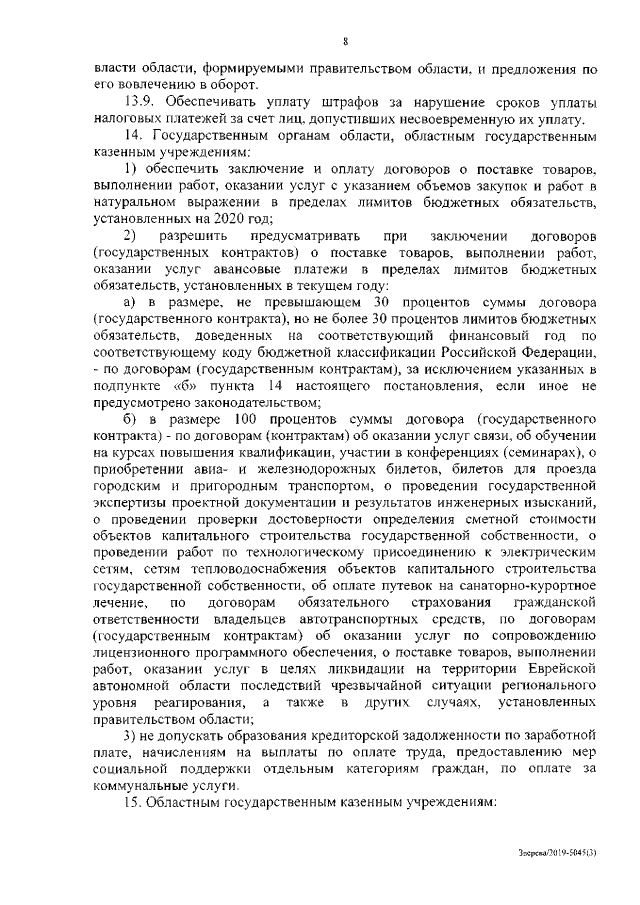 8

власти области, формируемыми правительством области, и предложения по его вовлечению в оборот.

13.9. Обеспечивать уплату штрафов за нарушение сроков уплаты налоговых платежей за счет лиц, допустивших несвоевременную их уплату.

14. Государственным органам области, областным государственным казенным учреждениям:

1) обеспечить заключение и оплату договоров о поставке товаров, выполнении работ, оказании услуг с указанием объемов закупок и работ в натуральном выражении в пределах лимитов бюджетных обязательств, установленных на 2020 год;

2) разрешить предусматривать при заключении договоров (государственных контрактов) о поставке товаров, выполнении работ, оказании услуг авансовые платежи в пределах лимитов бюджетных обязательств, установленных в текущем году:

а) в размере, не превышающем 30 процентов суммы договора (государственного контракта), но не более 30 процентов лимитов бюджетных обязательств, доведенных на соответствующий финансовый год по соответствующему коду бюджетной классификации Российской Федерации, - по договорам (государственным контрактам), за исключением указанных в подпункте «б» пункта 14 настоящего постановления, если иное не предусмотрено законодательством;

б) в размере 100 процентов суммы договора (государственного контракта) - по договорам (контрактам) об оказании услуг связи, об обучении на курсах повышения квалификации, участии в конференциях (семинарах), о приобретении авиа- и железнодорожных билетов, билетов для проезда городским и пригородным транспортом, о проведении государственной экспертизы проектной документации и результатов инженерных изысканий, о проведении проверки достоверности определения сметной стоимости объектов капитального строительства государственной собственности, о проведении работ по технологическому присоединению к электрическим сетям, сетям тепловодоснабжения объектов капитального строительства государственной собственности, об оплате путевок на санаторно-курортное лечение, по договорам обязательного страхования гражданской ответственности владельцев автотранспортных средств, по договорам (государственным контрактам) об оказании услуг по сопровождению лицензионного программного обеспечения, о поставке товаров, выполнении работ, оказании услуг в целях ликвидации на территории Еврейской автономной области последствий чрезвычайной ситуации регионального уровня реагирования, а также в других случаях, установленных правительством области;

3) не допускать образования кредиторской задолженности по заработной плате, начислениям на выплаты по оплате труда, предоставлению мер социальной поддержки отдельным категориям граждан, по оплате за коммунальные услуги.

15. Областным государственным казенным учреждениям:

Зверева/2019-5045(3)